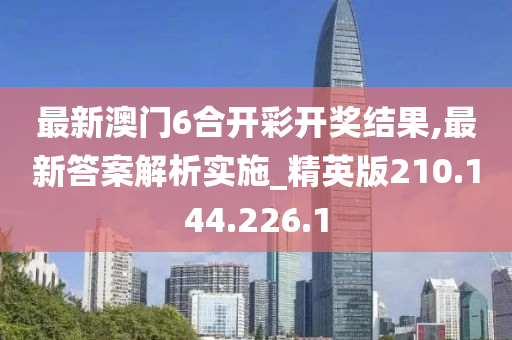 最新澳门6合开彩开奖结果,最新答案解析实施_精英版210.144.226.1